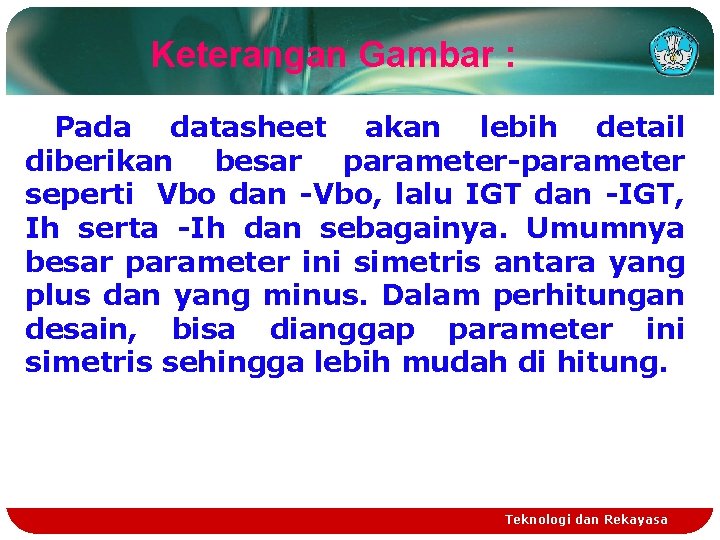 Keterangan Gambar :

Pada datasheet akan lebih detail diberikan besar parameter-parameter seperti Vbo dan -Vbo, lalu IGT dan -IGT, Ih serta -Ih dan sebagainya. Umumnya besar parameter ini simetris antara yang plus dan yang minus. Dalam perhitungan desain, bisa dianggap parameter ini simetris sehingga lebih mudah di hitung.

Teknologi dan Rekayasa